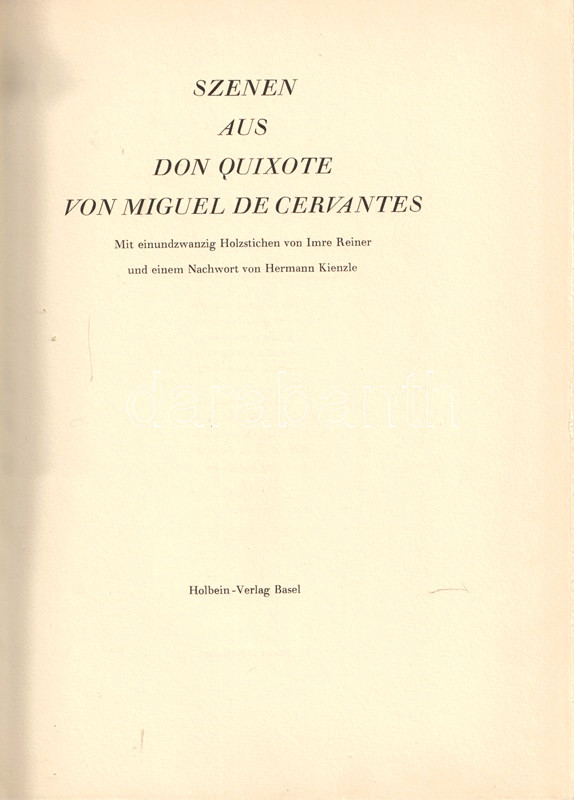 SZENEN
AUS
DON QUIXOTE
VON MIGUEL DE CERVANTES

Mit einundzwanzig Holzstichen von Imre Reiner
und einem Nachwort von Hermann Kienzle

darabanth

Holbein-Verlag Basel